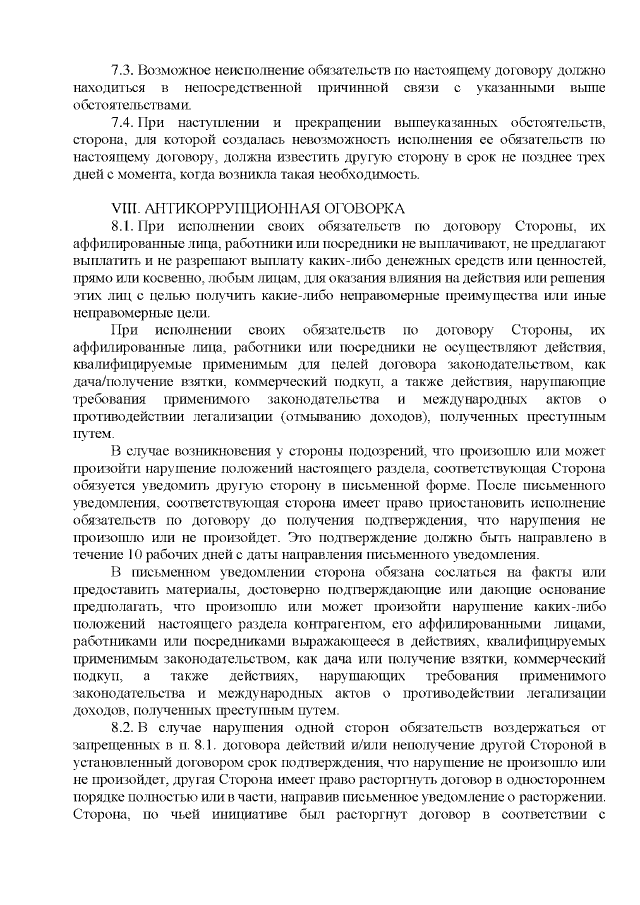 7.3. Возможное неисполнение обязательств по настоящему договору должно находиться в непосредственной причинной связи с указанными выше обстоятельствами.

7.4. При наступлении и прекращении вышеуказанных обстоятельств, сторона, для которой создалась невозможность исполнения ее обязательств по настоящему договору, должна известить другую сторону в срок не позднее трех дней с момента, когда возникла такая необходимость.

VIII. АНТИКОРРУПЦИОННАЯ ОГОВОРКА

8.1. При исполнении своих обязательств по договору Стороны, их аффилированные лица, работники или посредники не выплачивают, не предлагают выплатить и не разрешают выплату каких-либо денежных средств или ценностей, прямо или косвенно, любым лицам, для оказания влияния на действия или решения этих лиц с целью получить какие-либо неправомерные преимущества или иные неправомерные цели.

При исполнении своих обязательств по договору Стороны, их аффилированные лица, работники или посредники не осуществляют действия, квалифицируемые применимым для целей договора законодательством, как дача/получение взятки, коммерческий подкуп, а также действия, нарушающие требования применимого законодательства и международных актов о противодействии легализации (отмыванию доходов), полученных преступным путем.

В случае возникновения у стороны подозрений, что произошло или может произойти нарушение положений настоящего раздела, соответствующая Сторона обязуется уведомить другую сторону в письменной форме. После письменного уведомления, соответствующая сторона имеет право приостановить исполнение обязательств по договору до получения подтверждения, что нарушения не произошло или не произойдет. Это подтверждение должно быть направлено в течение 10 рабочих дней с даты направления письменного уведомления.

В письменном уведомлении сторона обязана сослаться на факты или предоставить материалы, достоверно подтверждающие или дающие основание предполагать, что произошло или может произойти нарушение каких-либо положений настоящего раздела контрагентом, его аффилированными лицами, работниками или посредниками выражающееся в действиях, квалифицируемых применимым законодательством, как дача или получение взятки, коммерческий подкуп, а также действиях, нарушающих требования применимого законодательства и международных актов о противодействии легализации доходов, полученных преступным путем.

8.2. В случае нарушения одной сторон обязательств воздержаться от запрещенных в п. 8.1. договора действий и/или неполучение другой Стороной в установленный договором срок подтверждения, что нарушение не произошло или не произойдет, другая Сторона имеет право расторгнуть договор в одностороннем порядке полностью или в части, направив письменное уведомление о расторжении. Сторона, по чьей инициативе был расторгнут договор в соответствии с